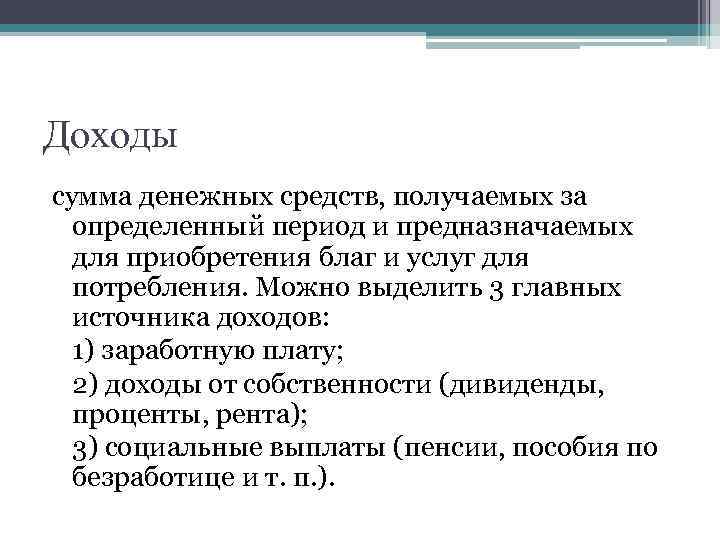 Доходы

сумма денежных средств, получаемых за определенный период и предназначаемых для приобретения благ и услуг для потребления. Можно выделить 3 главных источника доходов:

1) заработную плату;

2) доходы от собственности (дивиденды, проценты, рента);

3) социальные выплаты (пенсии, пособия по безработице и т. п.).